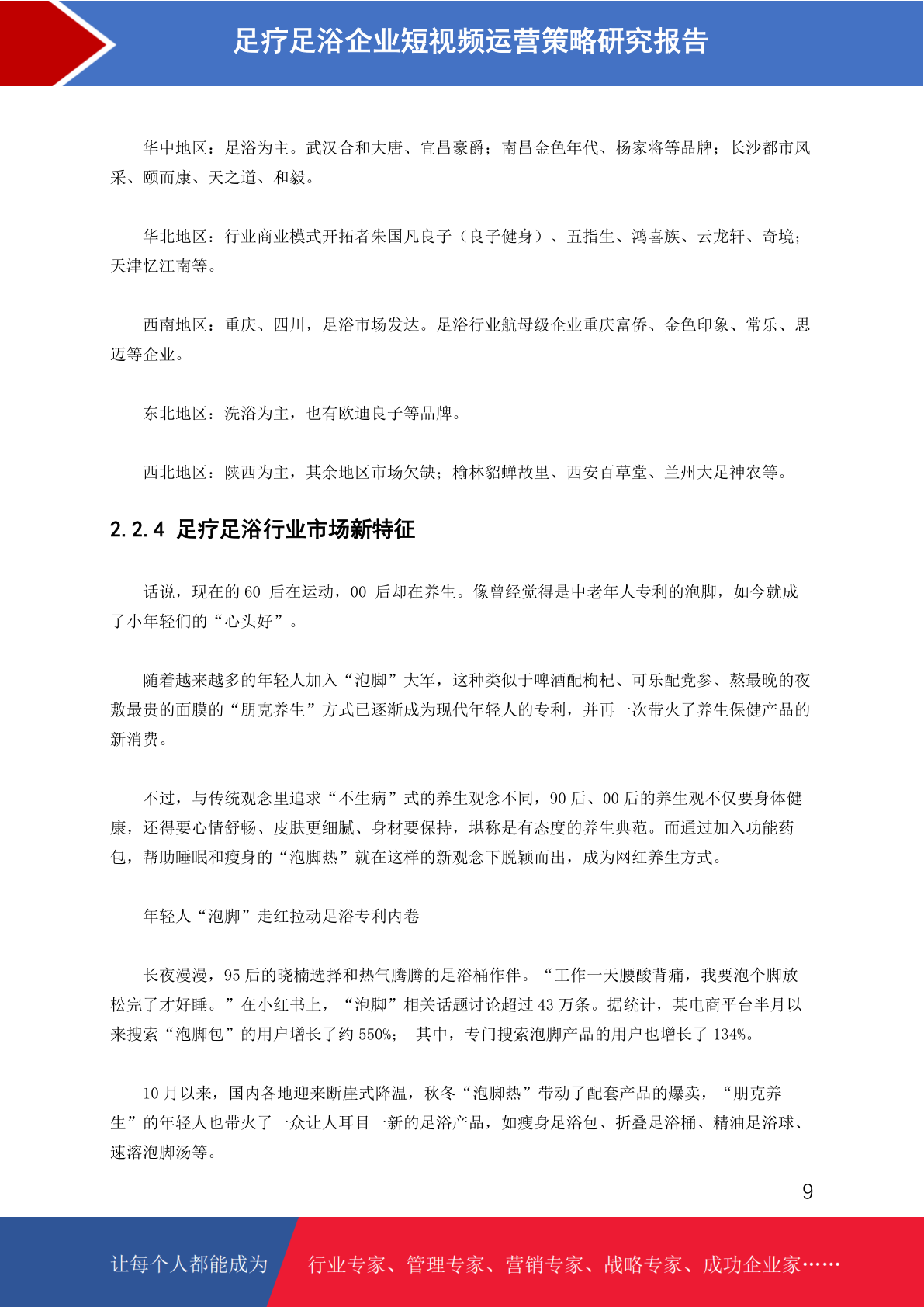 足疗足浴企业短视频运营策略研究报告

华中地区：足浴为主。武汉合和大唐、宜昌豪爵；南昌金色年代、杨家将等品牌；长沙都市风采、颐而康、天之道、和毅。

华北地区：行业商业模式开拓者朱国凡良子（良子健身）、五指生、鸿喜族、云龙轩、奇境；天津忆江南等。

西南地区：重庆、四川，足浴市场发达。足浴行业航母级企业重庆富侨、金色印象、常乐、思迈等企业。

东北地区：洗浴为主，也有欧迪良子等品牌。

西北地区：陕西为主，其余地区市场欠缺；榆林貂蝉故里、西安百草堂、兰州大足神农等。

2.2.4 足疗足浴行业市场新特征

话说，现在的 60 后在运动，00 后却在养生。像曾经觉得是中老年人专利的泡脚，如今就成了小年轻们的“心头好”。

随着越来越多的年轻人加入“泡脚”大军，这种类似于啤酒配枸杞、可乐配党参、熬最晚的夜敷最贵的面膜的“朋克养生”方式已逐渐成为现代年轻人的专利，并再一次带火了养生保健产品的新消费。

不过，与传统观念里追求“不生病”式的养生观念不同，90 后、00 后的养生观不仅要身体健康，还得要心情舒畅、皮肤更细腻、身材要保持，堪称是有态度的养生典范。而通过加入功能药包，帮助睡眠和瘦身的“泡脚热”就在这样的新观念下脱颖而出，成为网红养生方式。

年轻人“泡脚”走红拉动足浴专利内卷

长夜漫漫，95 后的晓楠选择和热气腾腾的足浴桶作伴。“工作一天腰酸背痛，我要泡个脚放松完了才好睡。”在小红书上，“泡脚”相关话题讨论超过 43 万条。据统计，某电商平台半月以来搜索“泡脚包”的用户增长了约 550%； 其中，专门搜索泡脚产品的用户也增长了 134%。

10 月以来，国内各地迎来断崖式降温，秋冬“泡脚热”带动了配套产品的爆卖，“朋克养生”的年轻人也带火了一众让人耳目一新的足浴产品，如瘦身足浴包、折叠足浴桶、精油足浴球、速溶泡脚汤等。

9

让每个人都能成为 行业专家、管理专家、营销专家、战略专家、成功企业家……